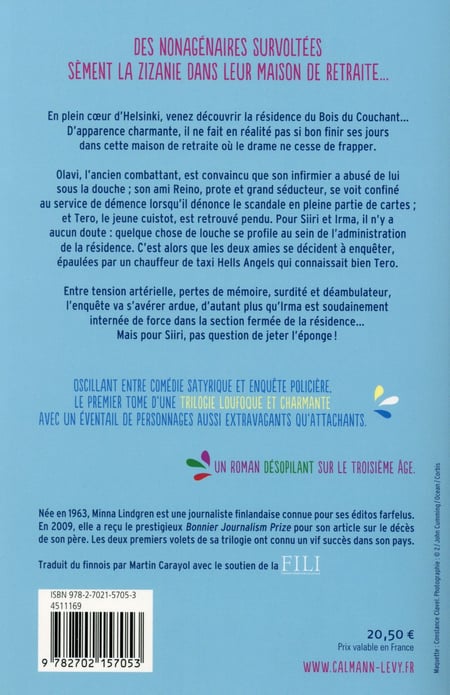 DES NONAGÉNAIRES SURVOLTÉES
SÈMENT LA ZIZANIE DANS LEUR MAISON DE RETRAITE...

En plein cœur d'Helsinki, venez découvrir la résidence du Bois du Couchant... D'apparence charmante, il ne fait en réalité pas si bon finir ses jours dans cette maison de retraite où le drame ne cesse de frapper.

Olavi, l'ancien combattant, est convaincu que son infirmier a abusé de lui sous la douche ; son ami Reino, prote et grand séducteur, se voit confiné au service de démence lorsqu'il dénonce le scandale en pleine partie de cartes ; et Tero, le jeune cuistot, est retrouvé pendu. Pour Siiri et Irma, il n'y a aucun doute : quelque chose de louche se profile au sein de l'administration de la résidence. C'est alors que les deux amies se décident à enquêter, épaulées par un chauffeur de taxi Hells Angels qui connaissait bien Tero.

Entre tension artérielle, pertes de mémoire, surdité et déambulateur, l'enquête va s'avérer ardue, d'autant plus qu'Irma est soudainement internée de force dans la section fermée de la résidence... Mais pour Siiri, pas question de jeter l'éponge !

OSCILLANT ENTRE COMÉDIE SATYRIQUE ET ENQUÊTE POLICIÈRE, LE PREMIER TOME D'UNE TRILOGIE LOUFOQUE ET CHARMANTE AVEC UN ÉVENTAIL DE PERSONNAGES AUSSI EXTRAVAGANTS QU'ATTACHANTS.

UN ROMAN DÉSOPILANT SUR LE TROISIÈME ÂGE.

Née en 1963, Minna Lindgren est une journaliste finlandaise connue pour ses éditos farfelus. En 2009, elle a reçu le prestigieux Bonnier Journalism Prize pour son article sur le décès de son père. Les deux premiers volets de sa trilogie ont connu un vif succès dans son pays.

Traduit du finnois par Martin Carayol avec le soutien de la FILI

ISBN 978-2-7021-5705-3
4511169

9 782702 157053

20,50 €
Prix valable en France

WWW.CALMANN-LEVY.FR

Maquette : Constance Clavel. Photographie : © 2 / John Cumming / Ocean / Corbis